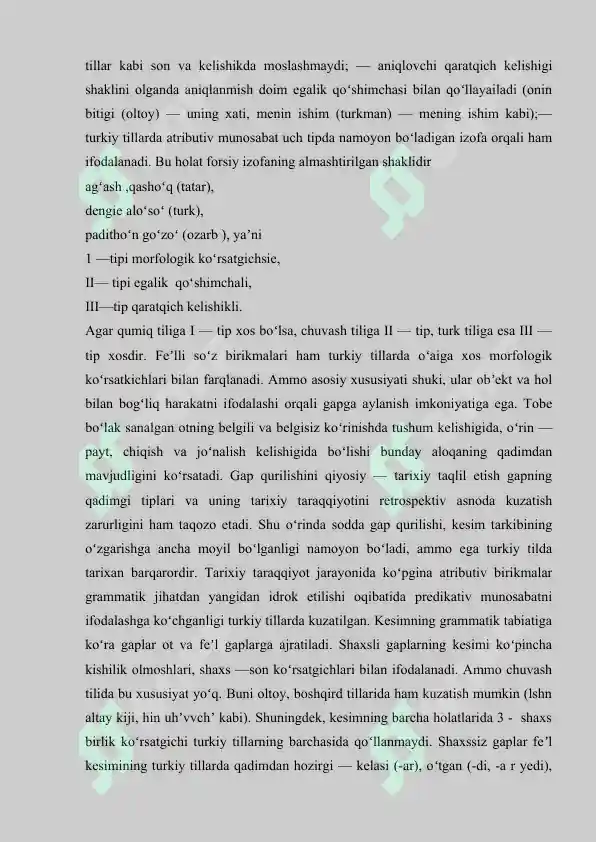 tillar kabi son va kelishikda moslashmaydi; — aniqlovchi qaratqich kelishigi shaklini olganda aniqlanmish doim egalik qo‘shimchasi bilan qo‘llayailadi (onin bitigi (oltoy) — uning xati, menin ishim (turkman) — mening ishim kabi);— turkiy tillarda atributiv munosabat uch tipda namoyon bo‘ladigan izofa orqali ham ifodalanadi. Bu holat forsiy izofaning almashtirilgan shaklidir

ag‘ash ,qasho‘q (tatar),

dengie alo‘so‘ (turk),

paditho‘n go‘zo‘ (ozarb ), ya’ni

1 —tipi morfologik ko‘rsatgichsie,

II— tipi egalik qo‘shimchali,

III—tip qaratqich kelishikli.

Agar qumiq tiliga I — tip xos bo‘lsa, chuvash tiliga II — tip, turk tiliga esa III — tip xosdir. Fe’lli so‘z birikmalari ham turkiy tillarda o‘aiga xos morfologik ko‘rsatkichlari bilan farqlanadi. Ammo asosiy xususiyati shuki, ular ob’ekt va hol bilan bog‘liq harakatni ifodalashi orqali gapga aylanish imkoniyatiga ega. Tobe bo‘lak sanalgan otning belgili va belgisiz ko‘rinishda tushum kelishigida, o‘rin — payt, chiqish va jo‘nalish kelishigida bo‘lishi bunday aloqaning qadimdan mavjudligini ko‘rsatadi. Gap qurilishini qiyosiy — tarixiy taqlil etish gapning qadimgi tiplari va uning tarixiy taraqqiyotini retrospektiv asnoda kuzatish zarurligini ham taqozo etadi. Shu o‘rinda sodda gap qurilishi, kesim tarkibining o‘zgarishga ancha moyil bo‘lganligi namoyon bo‘ladi, ammo ega turkiy tilda tarixan barqarordir. Tarixiy taraqqiyot jarayonida ko‘pgina atributiv birikmalar grammatik jihatdan yangidan idrok etilishi oqibatida predikativ munosabatni ifodalashga ko‘chganligi turkiy tillarda kuzatilgan. Kesimning grammatik tabiatiga ko‘ra gaplar ot va fe’l gaplarga ajratiladi. Shaxsli gaplarning kesimi ko‘pincha kishilik olmoshlari, shaxs —son ko‘rsatgichlari bilan ifodalanadi. Ammo chuvash tilida bu xususiyat yo‘q. Buni oltoy, boshqird tillarida ham kuzatish mumkin (lshn altay kiji, hin uh’vvch’ kabi). Shuningdek, kesimning barcha holatlarida 3 - shaxs birlik ko‘rsatgichi turkiy tillarning barchasida qo‘llanmaydi. Shaxssiz gaplar fe’l kesimining turkiy tillarda qadimdan hozirgi — kelasi (-ar), o‘tgan (-di, -a r yedi),